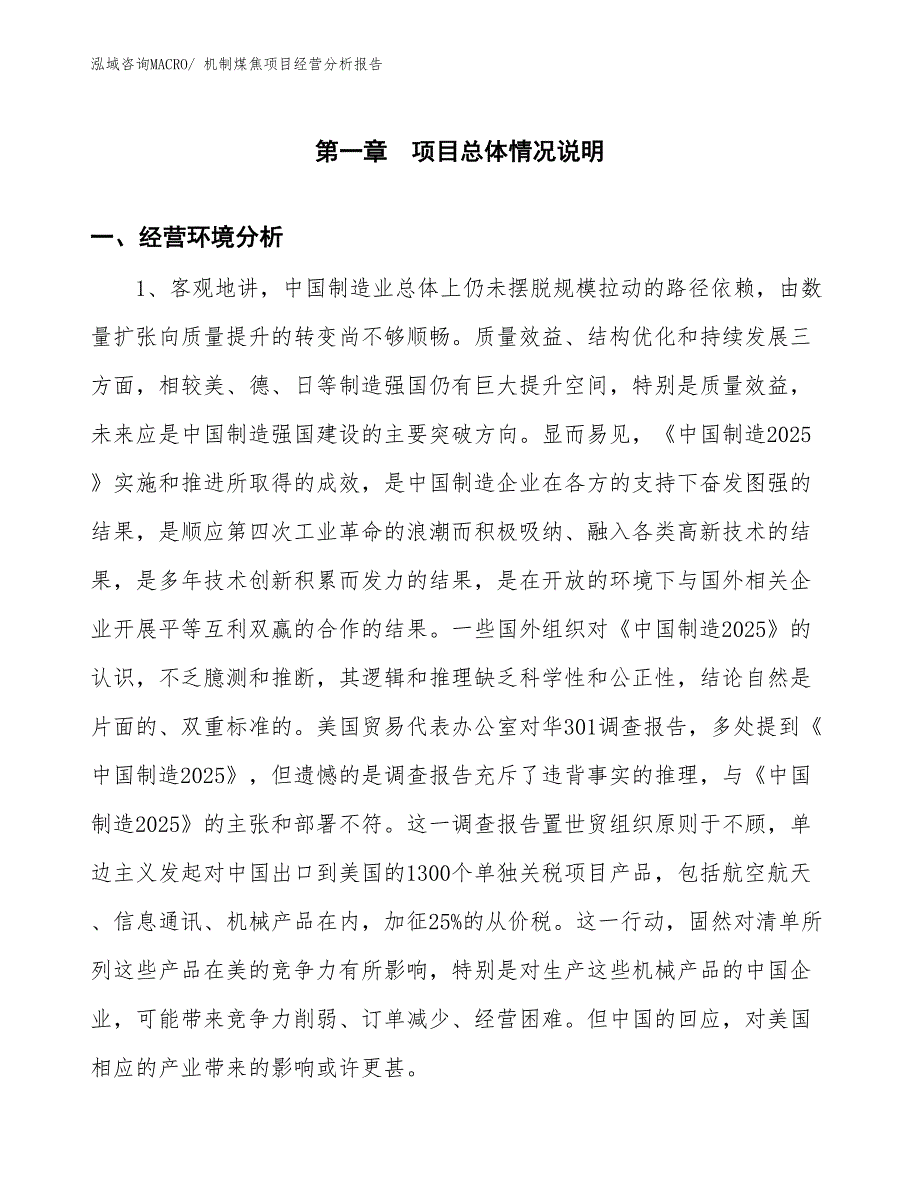 泓域咨询MACRO/ 机制煤焦项目经营分析报告

第一章 项目总体情况说明

一、经营环境分析

1、客观地讲，中国制造业总体上仍未摆脱规模拉动的路径依赖，由数量扩张向质量提升的转变尚不够顺畅。质量效益、结构优化和持续发展三方面，相较美、德、日等制造强国仍有巨大提升空间，特别是质量效益，未来应是中国制造强国建设的主要突破方向。显而易见，《中国制造2025》实施和推进所取得的成效，是中国制造企业在各方的支持下奋发图强的结果，是顺应第四次工业革命的浪潮而积极吸纳、融入各类高新技术的结果，是多年技术创新积累而发力的结果，是在开放的环境下与国外相关企业开展平等互利双赢的合作的结果。一些国外组织对《中国制造2025》的认识，不乏臆测和推断，其逻辑和推理缺乏科学性和公正性，结论自然是片面的、双重标准的。美国贸易代表办公室对华301调查报告，多处提到《中国制造2025》，但遗憾的是调查报告充斥了违背事实的推理，与《中国制造2025》的主张和部署不符。这一调查报告置世贸组织原则于不顾，单边主义发起对中国出口到美国的1300个单独关税项目产品，包括航空航天、信息通讯、机械产品在内，加征25%的从价税。这一行动，固然对清单所列这些产品在美的竞争力有所影响，特别是对生产这些机械产品的中国企业，可能带来竞争力削弱、订单减少、经营困难。但中国的回应，对美国相应的产业带来的影响或许更甚。